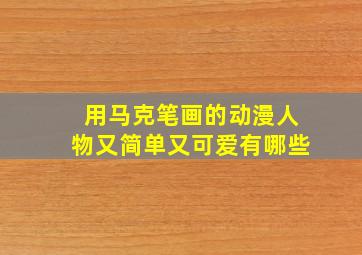 用马克笔画的动漫人物又简单又可爱有哪些